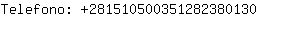 Telefono: +281510500351282380130